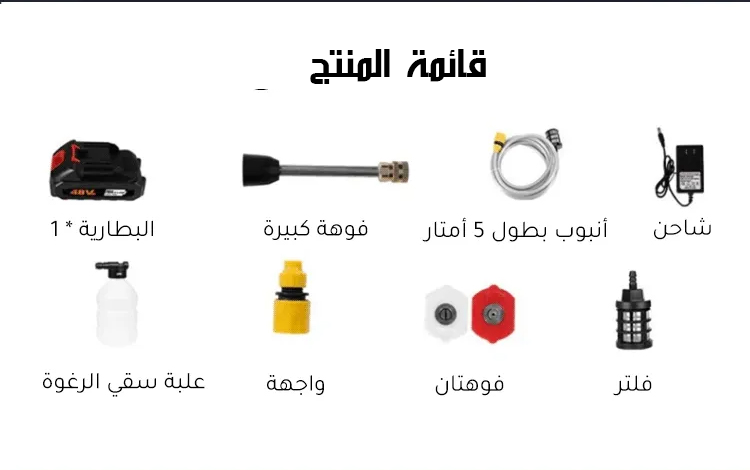 قائمة المنتج

شاحن

أنبوب بطول 5 أمتار

فوهة كبيرة

البطارية * 1

فلتر

فوهتان

واجهة

علبة سقي الرغوة